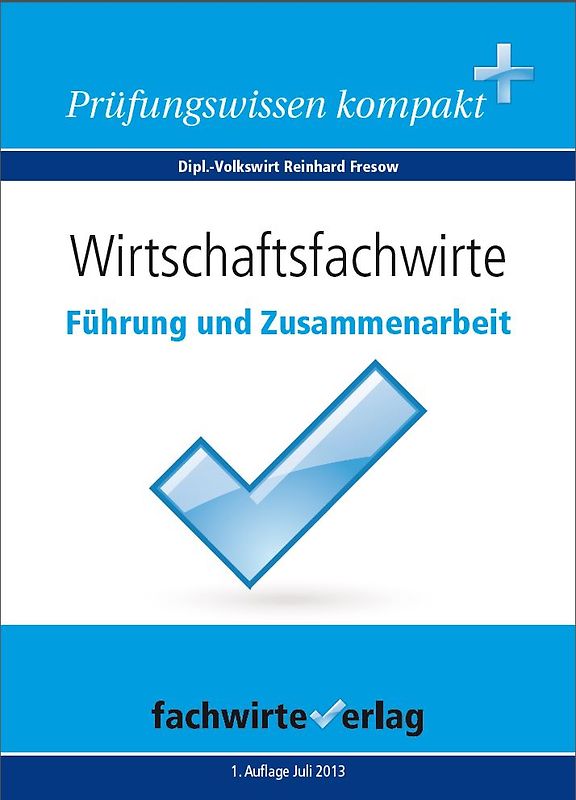 Prüfungswissen kompakt

Dipl.-Volkswirt Reinhard Fresow

Wirtschaftsfachwirte

Führung und Zusammenarbeit

fachwirteverlag

1. Auflage Juli 2013